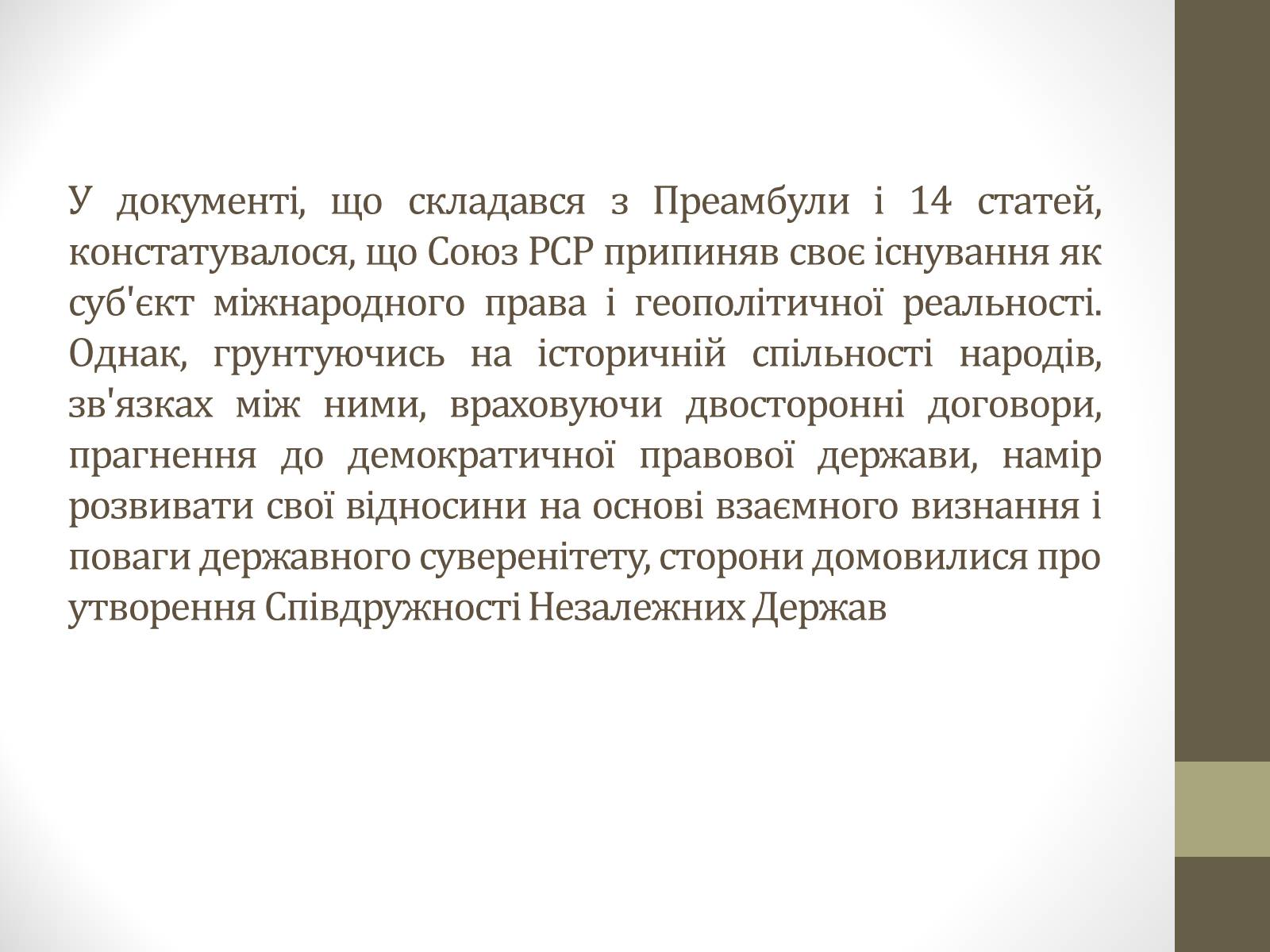 У документі, що складався з Преамбули і 14 статей, констатувалося, що Союз РСР припиняв своє існування як суб'єкт міжнародного права і геополітичної реальності. Однак, грунтуючись на історичній спільності народів, зв'язках між ними, враховуючи двосторонні договори, прагнення до демократичної правової держави, намір розвивати свої відносини на основі взаємного визнання і поваги державного суверенітету, сторони домовилися про утворення Співдружності Незалежних Держав